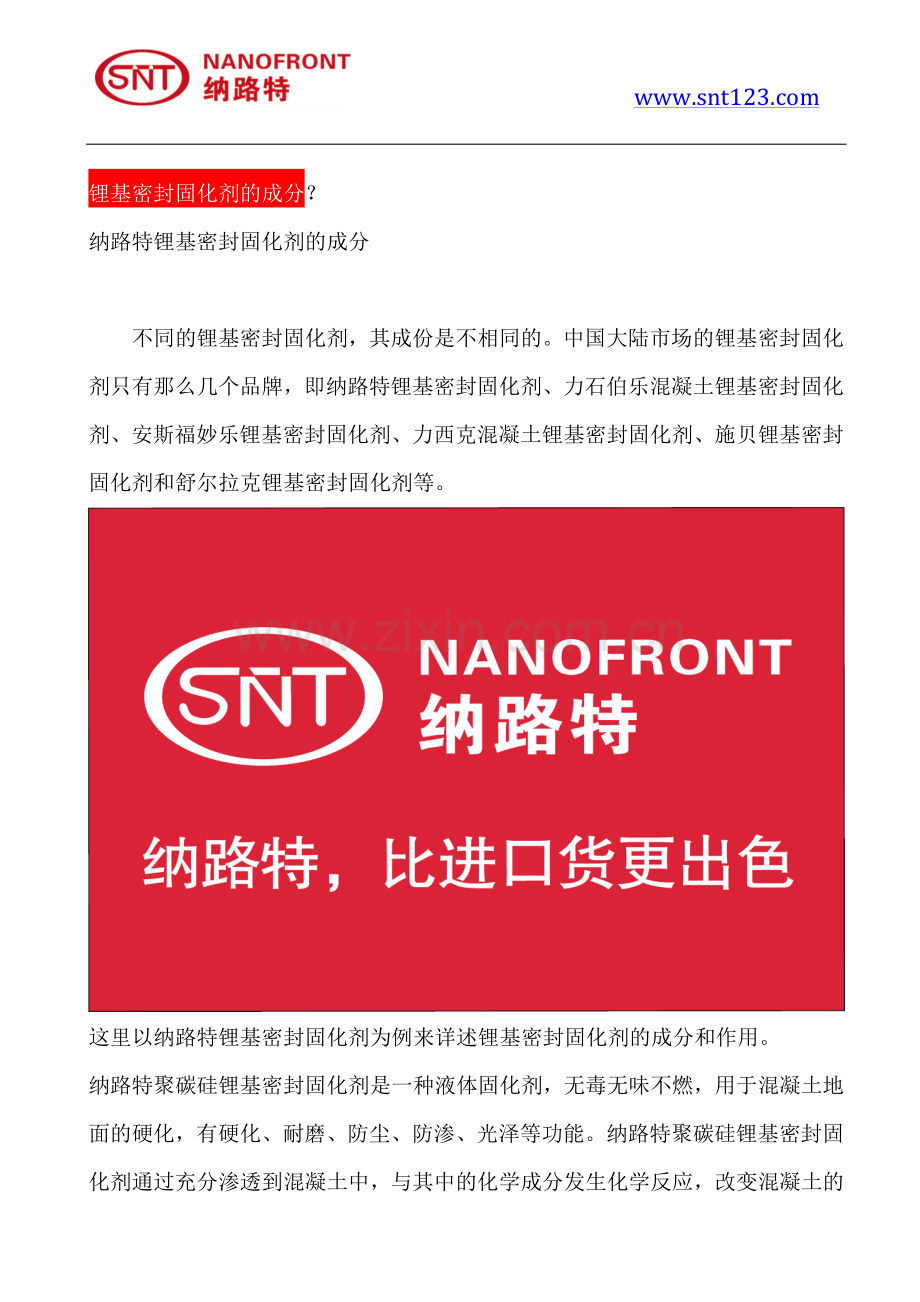 SNT NANOFRONT
纳路特

www.snt123.com

锂基密封固化剂的成分?

纳路特锂基密封固化剂的成分

不同的锂基密封固化剂，其成份是不相同的。中国大陆市场的锂基密封固化剂只有那么几个品牌，即纳路特锂基密封固化剂、力石伯乐混凝土锂基密封固化剂、安斯福妙乐锂基密封固化剂、力西克混凝土锂基密封固化剂、施贝锂基密封固化剂和舒尔拉克锂基密封固化剂等。

SNT NANOFRONT
纳路特

纳路特，比进口货更出色

这里以纳路特锂基密封固化剂为例来详述锂基密封固化剂的成分和作用。

纳路特聚碳硅锂基密封固化剂是一种液体固化剂，无毒无味不燃，用于混凝土地面的硬化，有硬化、耐磨、防尘、防渗、光泽等功能。纳路特聚碳硅锂基密封固化剂通过充分渗透到混凝土中，与其中的化学成分发生化学反应，改变混凝土的

www.zixin.com.cn